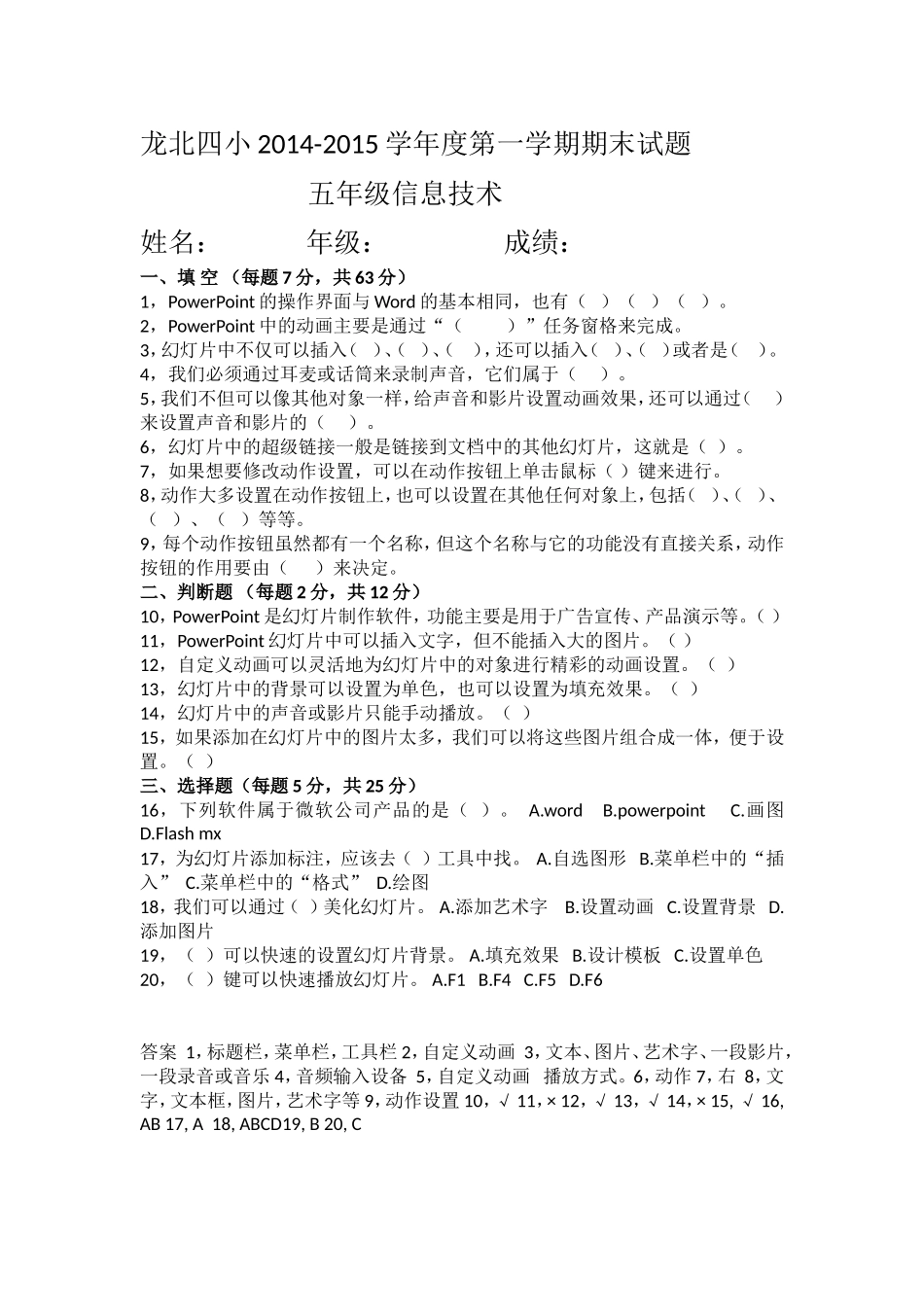 龙北四小 2014-2015 学年度第一学期期末试题

五年级信息技术

姓名：　　年级：　　成绩：

一、填 空 （每题 7 分，共 63 分）
1，PowerPoint 的操作界面与 Word 的基本相同，也有（ ）（ ）（ ）。
2，PowerPoint 中的动画主要是通过“（ ）”任务窗格来完成。
3，幻灯片中不仅可以插入（ ）、（ ）、（ ），还可以插入（ ）、（ ）或者是（ ）。
4，我们必须通过耳麦或话筒来录制声音，它们属于（ ）。
5，我们不但可以像其他对象一样，给声音和影片设置动画效果，还可以通过（ ）来设置声音和影片的（ ）。
6，幻灯片中的超级链接一般是链接到文档中的其他幻灯片，这就是（ ）。
7，如果想要修改动作设置，可以在动作按钮上单击鼠标（ ）键来进行。
8，动作大多设置在动作按钮上，也可以设置在其他任何对象上，包括（ ）、（ ）、（ ）、（ ）等等。
9，每个动作按钮虽然都有一个名称，但这个名称与它的功能没有直接关系，动作按钮的作用要由（ ）来决定。
二、判断题 （每题 2 分，共 12 分）
10，PowerPoint 是幻灯片制作软件，功能主要是用于广告宣传、产品演示等。（ ）
11，PowerPoint 幻灯片中可以插入文字，但不能插入大的图片。（ ）
12，自定义动画可以灵活地为幻灯片中的对象进行精彩的动画设置。（ ）
13，幻灯片中的背景可以设置为单色，也可以设置为填充效果。（ ）
14，幻灯片中的声音或影片只能手动播放。（ ）
15，如果添加在幻灯片中的图片太多，我们可以将这些图片组合成一体，便于设置。（ ）
三、选择题（每题 5 分，共 25 分）
16，下列软件属于微软公司产品的是（ ）。 A.word B.powerpoint C.画图 D.Flash mx
17，为幻灯片添加标注，应该去（ ）工具中找。 A.自选图形 B.菜单栏中的“插入” C.菜单栏中的“格式” D.绘图
18，我们可以通过（ ）美化幻灯片。 A.添加艺术字 B.设置动画 C.设置背景 D.添加图片
19，（ ）可以快速的设置幻灯片背景。 A.填充效果 B.设计模板 C.设置单色
20，（ ）键可以快速播放幻灯片。 A.F1 B.F4 C.F5 D.F6

答案 1，标题栏，菜单栏，工具栏 2，自定义动画 3，文本、图片、艺术字、一段影片，一段录音或音乐 4，音频输入设备 5，自定义动画 播放方式。6，动作 7，右 8，文字，文本框，图片，艺术字等 9，动作设置 10，√ 11，× 12，√ 13，√ 14，× 15, √ 16, AB 17, A 18, ABCD19, B 20, C